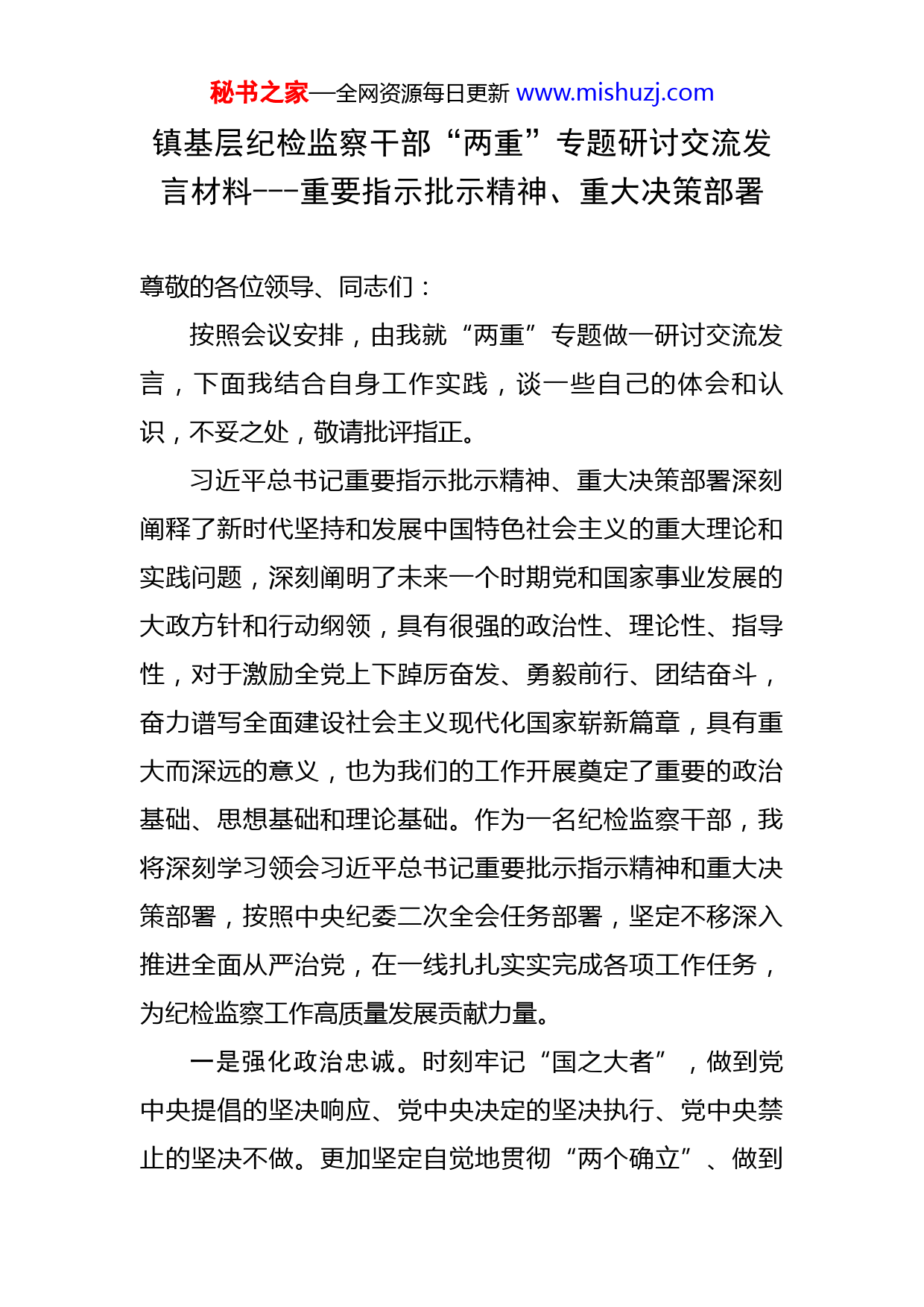 秘书之家—全网资源每日更新 www.mishuzj.com

镇基层纪检监察干部“两重”专题研讨交流发言材料---重要指示批示精神、重大决策部署

尊敬的各位领导、同志们：

按照会议安排，由我就“两重”专题做一研讨交流发言，下面我结合自身工作实践，谈一些自己的体会和认识，不妥之处，敬请批评指正。

习近平总书记重要指示批示精神、重大决策部署深刻阐释了新时代坚持和发展中国特色社会主义的重大理论和实践问题，深刻阐明了未来一个时期党和国家事业发展的大政方针和行动纲领，具有很强的政治性、理论性、指导性，对于激励全党上下踔厉奋发、勇毅前行、团结奋斗，奋力谱写全面建设社会主义现代化国家崭新篇章，具有重大而深远的意义，也为我们的工作开展奠定了重要的政治基础、思想基础和理论基础。作为一名纪检监察干部，我将深刻学习领会习近平总书记重要批示指示精神和重大决策部署，按照中央纪委二次全会任务部署，坚定不移深入推进全面从严治党，在一线扎扎实实完成各项工作任务，为纪检监察工作高质量发展贡献力量。

一是强化政治忠诚。时刻牢记“国之大者”，做到党中央提倡的坚决响应、党中央决定的坚决执行、党中央禁止的坚决不做。更加坚定自觉地贯彻“两个确立”、做到